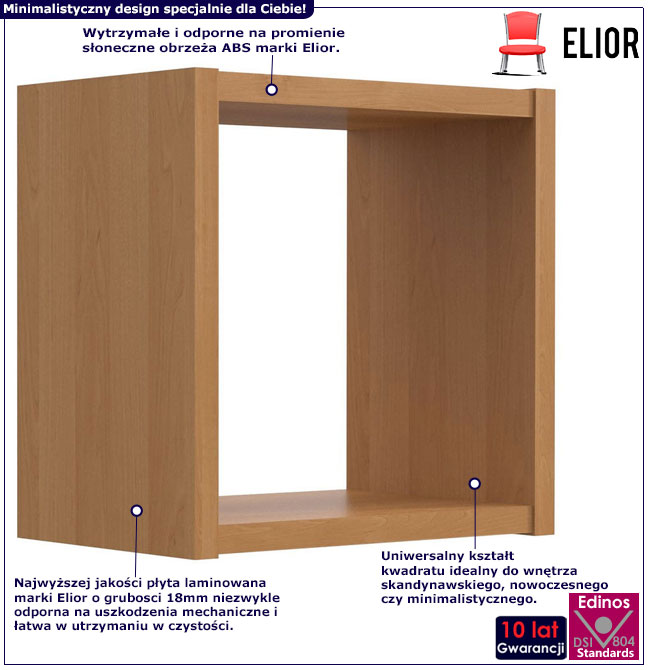 Minimalistyczny design specjalnie dla Ciebie!

Wytrzymałe i odporne na promienie słoneczne obrzeża ABS marki Elior.

ELIOR

Najwyższej jakości płyta laminowana marki Elior o grubosci 18mm niezwykle odporna na uszkodzenia mechaniczne i łatwa w utrzymaniu w czystości.

Uniwersalny kształt kwadratu idealny do wnętrza skandynawskiego, nowoczesnego czy minimalistycznego.

10 lat
Gwarancji

Edinos
DSI 804
Standards